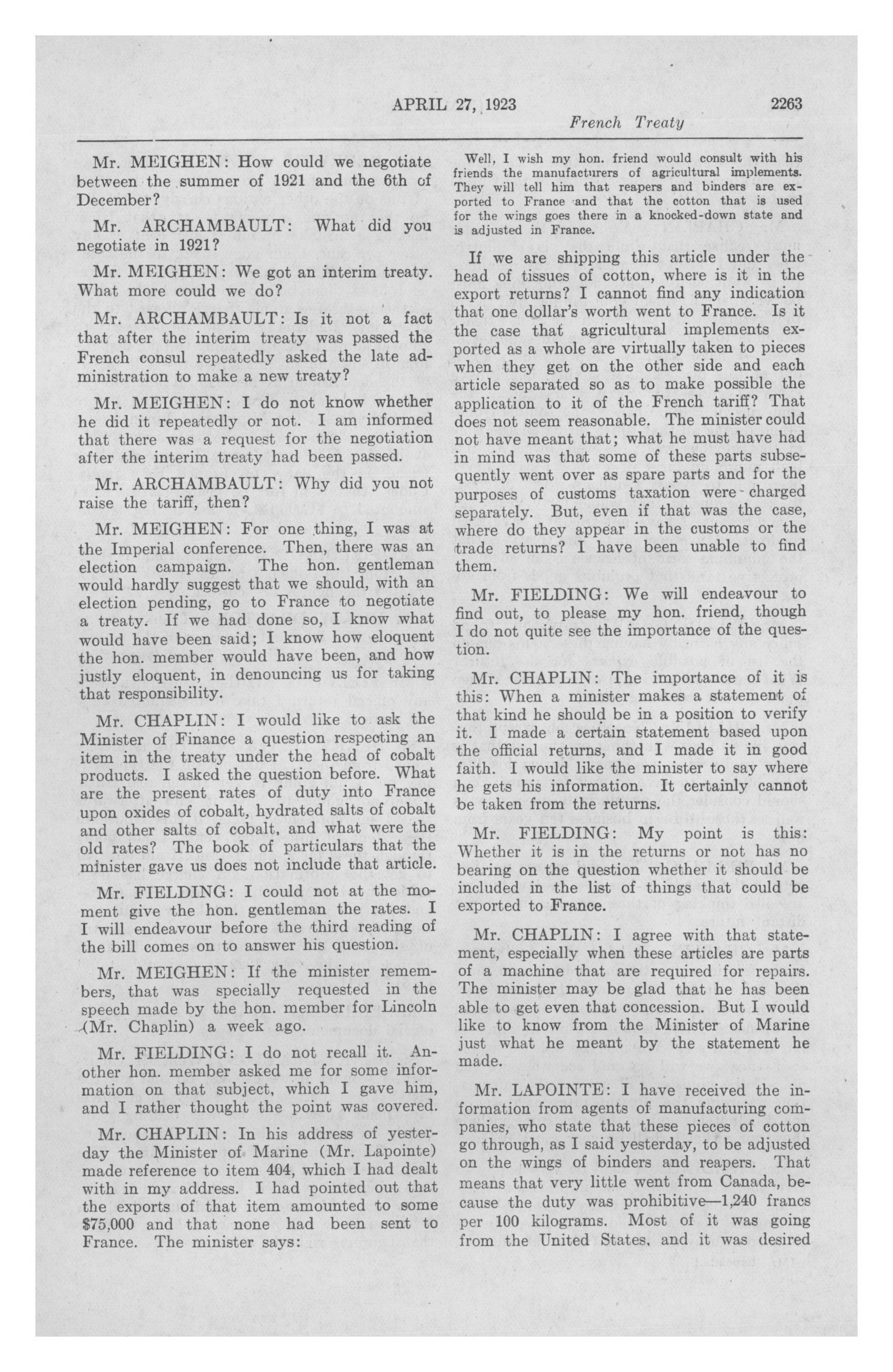 APRIL 27, 1923 2263

French Treaty

Mr. MEIGHEN: How could we negotiate between the summer of 1921 and the 6th of December?

Mr. ARCHAMBAULT: What did you negotiate in 1921?

Mr. MEIGHEN: We got an interim treaty. What more could we do?

Mr. ARCHAMBAULT: Is it not a fact that after the interim treaty was passed the French consul repeatedly asked the late administration to make a new treaty?

Mr. MEIGHEN: I do not know whether he did it repeatedly or not. I am informed that there was a request for the negotiation after the interim treaty had been passed.

Mr. ARCHAMBAULT: Why did you not raise the tariff, then?

Mr. MEIGHEN: For one thing, I was at the Imperial conference. Then, there was an election campaign. The hon. gentleman would hardly suggest that we should, with an election pending, go to France to negotiate a treaty. If we had done so, I know what would have been said; I know how eloquent the hon. member would have been, and how justly eloquent, in denouncing us for taking that responsibility.

Mr. CHAPLIN: I would like to ask the Minister of Finance a question respecting an item in the treaty under the head of cobalt products. I asked the question before. What are the present rates of duty into France upon oxides of cobalt, hydrated salts of cobalt and other salts of cobalt, and what were the old rates? The book of particulars that the minister gave us does not include that article.

Mr. FIELDING: I could not at the moment give the hon. gentleman the rates. I I will endeavour before the third reading of the bill comes on to answer his question.

Mr. MEIGHEN: If the minister remembers, that was specially requested in the speech made by the hon. member for Lincoln (Mr. Chaplin) a week ago.

Mr. FIELDING: I do not recall it. Another hon. member asked me for some information on that subject, which I gave him, and I rather thought the point was covered.

Mr. CHAPLIN: In his address of yesterday the Minister of Marine (Mr. Lapointe) made reference to item 404, which I had dealt with in my address. I had pointed out that the exports of that item amounted to some $75,000 and that none had been sent to France. The minister says:

Well, I wish my hon. friend would consult with his friends the manufacturers of agricultural implements. They will tell him that reapers and binders are exported to France and that the cotton that is used for the wings goes there in a knocked-down state and is adjusted in France.

If we are shipping this article under the head of tissues of cotton, where is it in the export returns? I cannot find any indication that one dollar's worth went to France. Is it the case that agricultural implements exported as a whole are virtually taken to pieces when they get on the other side and each article separated so as to make possible the application to it of the French tariff? That does not seem reasonable. The minister could not have meant that; what he must have had in mind was that some of these parts subsequently went over as spare parts and for the purposes of customs taxation were charged separately. But, even if that was the case, where do they appear in the customs or the trade returns? I have been unable to find them.

Mr. FIELDING: We will endeavour to find out, to please my hon. friend, though I do not quite see the importance of the question.

Mr. CHAPLIN: The importance of it is this: When a minister makes a statement of that kind he should be in a position to verify it. I made a certain statement based upon the official returns, and I made it in good faith. I would like the minister to say where he gets his information. It certainly cannot be taken from the returns.

Mr. FIELDING: My point is this: Whether it is in the returns or not has no bearing on the question whether it should be included in the list of things that could be exported to France.

Mr. CHAPLIN: I agree with that statement, especially when these articles are parts of a machine that are required for repairs. The minister may be glad that he has been able to get even that concession. But I would like to know from the Minister of Marine just what he meant by the statement he made.

Mr. LAPOINTE: I have received the information from agents of manufacturing companies, who state that these pieces of cotton go through, as I said yesterday, to be adjusted on the wings of binders and reapers. That means that very little went from Canada, because the duty was prohibitive—1,240 francs per 100 kilograms. Most of it was going from the United States, and it was desired